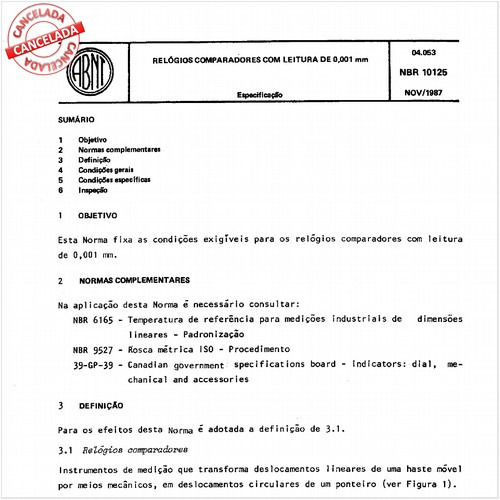 CANCELADA
CANCELADA
CANCELADA

ABNT

RELÓGIOS COMPARADORES COM LEITURA DE 0,001 mm

Especificação

04.053

NBR 10125

NOV/1987

SUMÁRIO

1 Objetivo
2 Normas complementares
3 Definição
4 Condições gerais
5 Condições específicas
6 Inspeção

1 OBJETIVO

Esta Norma fixa as condições exigíveis para os relógios comparadores com leitura de 0,001 mm.

2 NORMAS COMPLEMENTARES

Na aplicação desta Norma é necessário consultar:

NBR 6165 - Temperatura de referência para medições industriais de dimensões lineares - Padronização

NBR 9527 - Rosca métrica ISO - Procedimento

39-GP-39 - Canadian government specifications board - Indicators: dial, mechanical and accessories

3 DEFINIÇÃO

Para os efeitos desta Norma é adotada a definição de 3.1.

3.1 Relógios comparadores

Instrumentos de medição que transforma deslocamentos lineares de uma haste móvel por meios mecânicos, em deslocamentos circulares de um ponteiro (ver Figura 1).